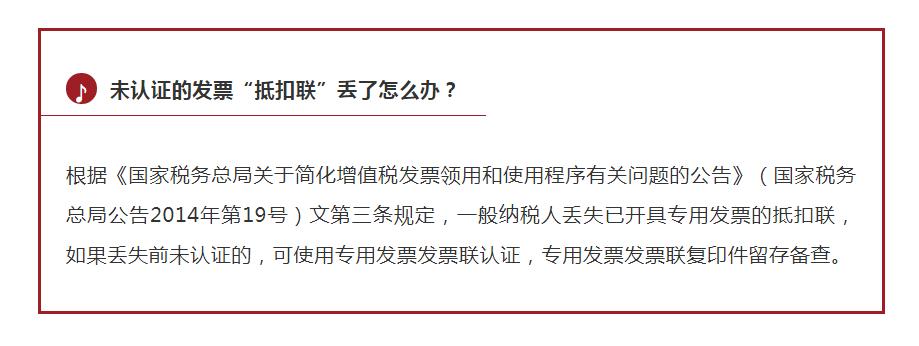 未认证的发票“抵扣联”丢了怎么办？

根据《国家税务总局关于简化增值税发票领用和使用程序有关问题的公告》（国家税务总局公告2014年第19号）文第三条规定，一般纳税人丢失已开具专用发票的抵扣联，如果丢失前未认证的，可使用专用发票发票联认证，专用发票发票联复印件留存备查。